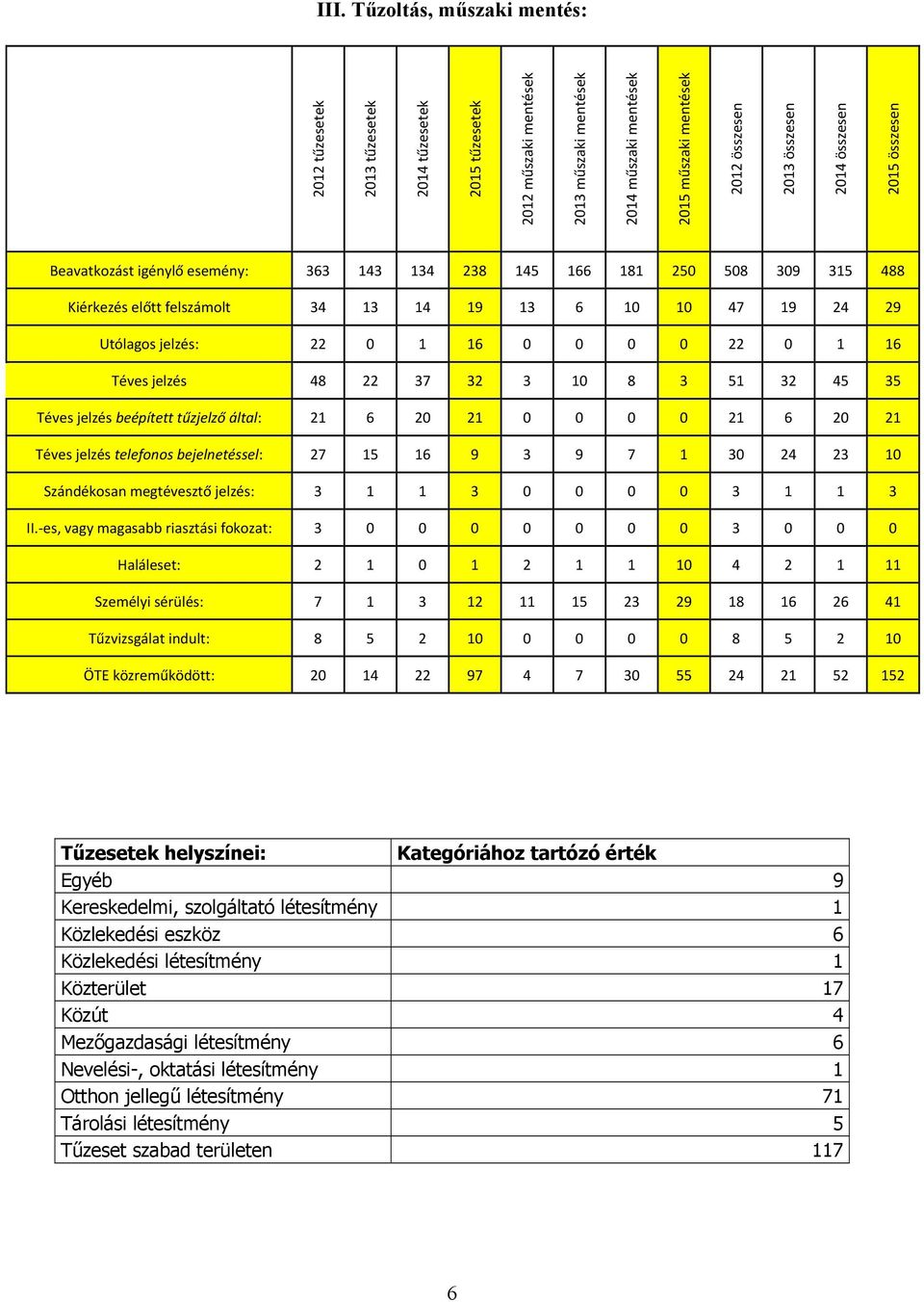 III. Tűzoltás, műszaki mentés:

| | 2012 tűzesetek | 2013 tűzesetek | 2014 tűzesetek | 2015 tűzesetek | 2012 műszaki mentések | 2013 műszaki mentések | 2014 műszaki mentések | 2015 műszaki mentések | 2012 összesen | 2013 összesen | 2014 összesen | 2015 összesen |
|---|---|---|---|---|---|---|---|---|---|---|---|---|
| Beavatkozást igénylő esemény: | 363 | 143 | 134 | 238 | 145 | 166 | 181 | 250 | 508 | 309 | 315 | 488 |
| Kiérkezés előtt felszámolt | 34 | 13 | 14 | 19 | 13 | 6 | 10 | 10 | 47 | 19 | 24 | 29 |
| Utólagos jelzés: | 22 | 0 | 1 | 16 | 0 | 0 | 0 | 0 | 22 | 0 | 1 | 16 |
| Téves jelzés | 48 | 22 | 37 | 32 | 3 | 10 | 8 | 3 | 51 | 32 | 45 | 35 |
| Téves jelzés beépített tűzjelző által: | 21 | 6 | 20 | 21 | 0 | 0 | 0 | 0 | 21 | 6 | 20 | 21 |
| Téves jelzés telefonos bejelnetéssel: | 27 | 15 | 16 | 9 | 3 | 9 | 7 | 1 | 30 | 24 | 23 | 10 |
| Szándékosan megtévesztő jelzés: | 3 | 1 | 1 | 3 | 0 | 0 | 0 | 0 | 3 | 1 | 1 | 3 |
| II.-es, vagy magasabb riasztási fokozat: | 3 | 0 | 0 | 0 | 0 | 0 | 0 | 0 | 3 | 0 | 0 | 0 |
| Haláleset: | 2 | 1 | 0 | 1 | 2 | 1 | 1 | 10 | 4 | 2 | 1 | 11 |
| Személyi sérülés: | 7 | 1 | 3 | 12 | 11 | 15 | 23 | 29 | 18 | 16 | 26 | 41 |
| Tűzvizsgálat indult: | 8 | 5 | 2 | 10 | 0 | 0 | 0 | 0 | 8 | 5 | 2 | 10 |
| ÖTE közreműködött: | 20 | 14 | 22 | 97 | 4 | 7 | 30 | 55 | 24 | 21 | 52 | 152 |

| Tűzesetek helyszínei: | Kategóriához tartózó érték |
|---|---|
| Egyéb | 9 |
| Kereskedelmi, szolgáltató létesítmény | 1 |
| Közlekedési eszköz | 6 |
| Közlekedési létesítmény | 1 |
| Közterület | 17 |
| Közút | 4 |
| Mezőgazdasági létesítmény | 6 |
| Nevelési-, oktatási létesítmény | 1 |
| Otthon jellegű létesítmény | 71 |
| Tárolási létesítmény | 5 |
| Tűzeset szabad területen | 117 |

6